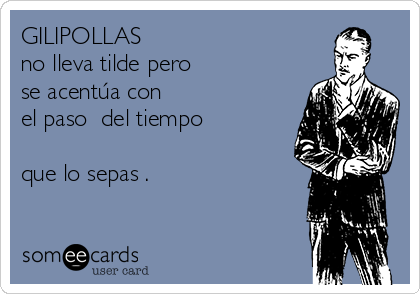 GILIPOLLAS
no lleva tilde pero
se acentúa con
el paso  del tiempo

que lo sepas .

someecards
user card